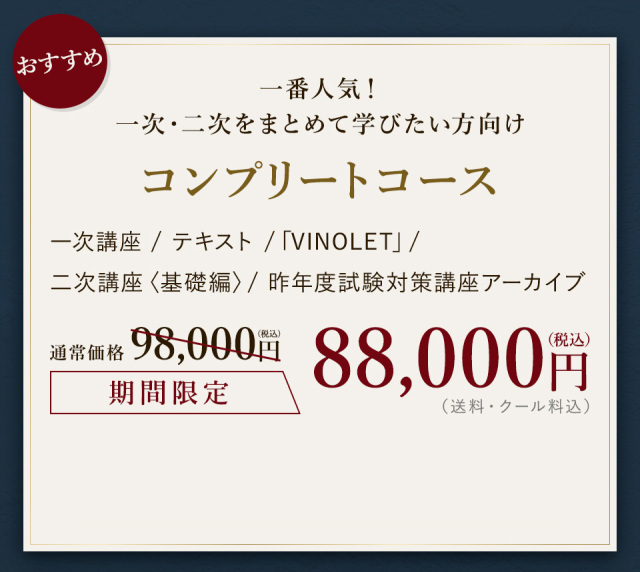 おすすめ

一番人気！
一次・二次をまとめて学びたい方向け

コンプリートコース

一次講座 / テキスト /「VINOLET」/
二次講座〈基礎編〉/ 昨年度試験対策講座アーカイブ

通常価格 98,000円(税込)

期間限定

88,000円(税込)
（送料・クール料込）